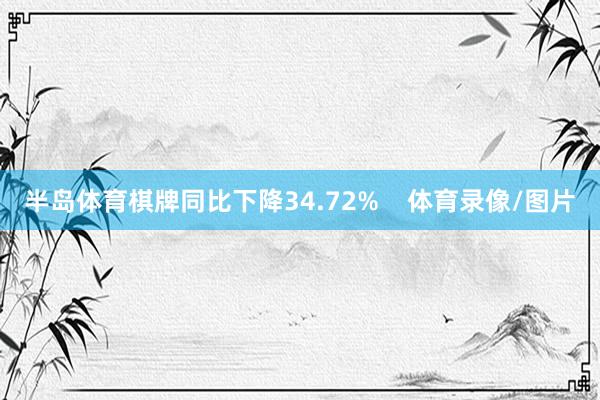 半岛体育棋牌同比下降34.72%    体育录像/图片